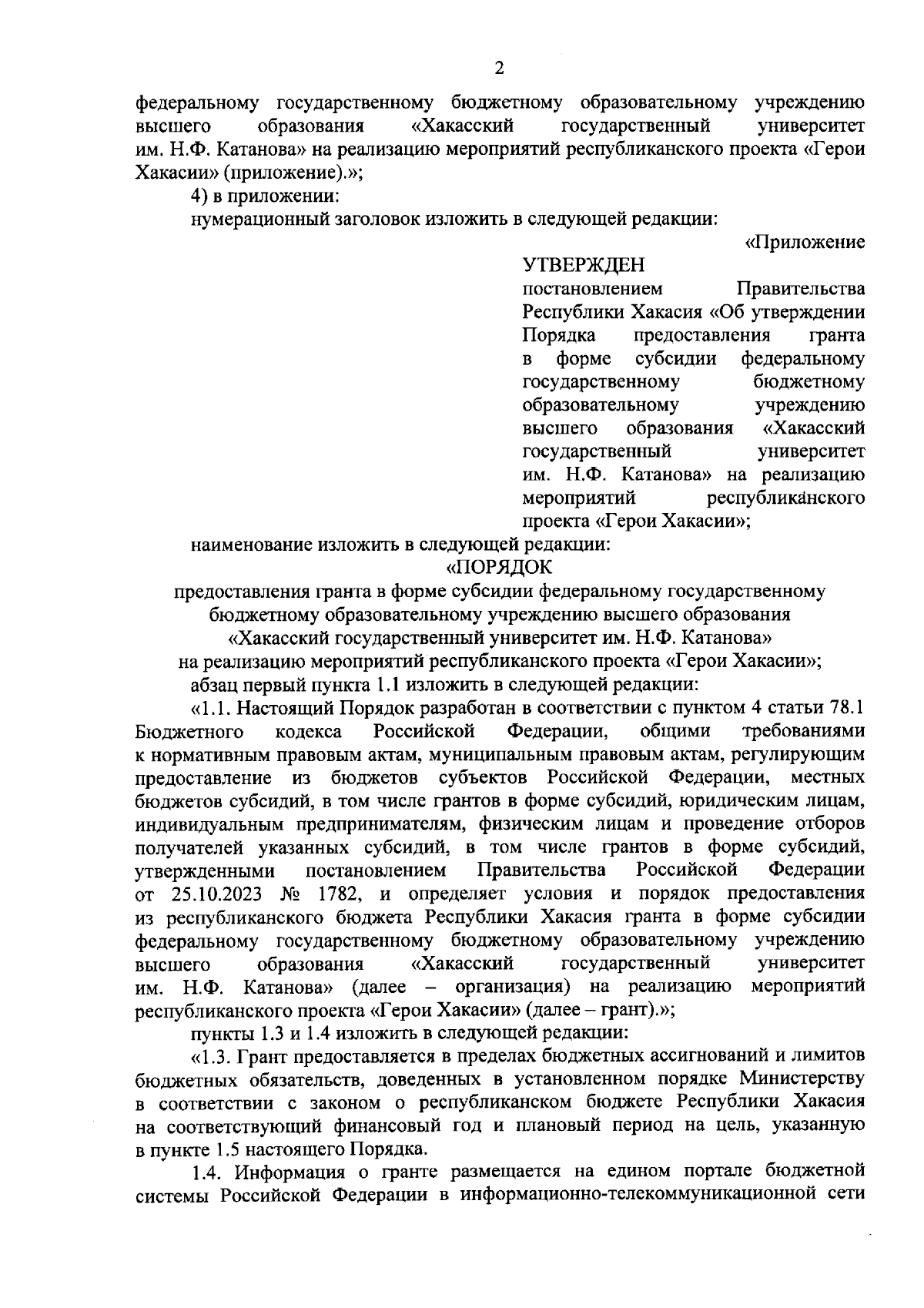 2

федеральному государственному бюджетному образовательному учреждению высшего образования «Хакасский государственный университет им. Н.Ф. Катанова» на реализацию мероприятий республиканского проекта «Герои Хакасии» (приложение).»;

4) в приложении:

нумерационный заголовок изложить в следующей редакции:

«Приложение

УТВЕРЖДЕН
постановлением Правительства Республики Хакасия «Об утверждении Порядка предоставления гранта в форме субсидии федеральному государственному бюджетному образовательному учреждению высшего образования «Хакасский государственный университет им. Н.Ф. Катанова» на реализацию мероприятий республиканского проекта «Герои Хакасии»;

наименование изложить в следующей редакции:

«ПОРЯДОК
предоставления гранта в форме субсидии федеральному государственному бюджетному образовательному учреждению высшего образования «Хакасский государственный университет им. Н.Ф. Катанова» на реализацию мероприятий республиканского проекта «Герои Хакасии»;

абзац первый пункта 1.1 изложить в следующей редакции:

«1.1. Настоящий Порядок разработан в соответствии с пунктом 4 статьи 78.1 Бюджетного кодекса Российской Федерации, общими требованиями к нормативным правовым актам, муниципальным правовым актам, регулирующим предоставление из бюджетов субъектов Российской Федерации, местных бюджетов субсидий, в том числе грантов в форме субсидий, юридическим лицам, индивидуальным предпринимателям, физическим лицам и проведение отборов получателей указанных субсидий, в том числе грантов в форме субсидий, утвержденными постановлением Правительства Российской Федерации от 25.10.2023 № 1782, и определяет условия и порядок предоставления из республиканского бюджета Республики Хакасия гранта в форме субсидии федеральному государственному бюджетному образовательному учреждению высшего образования «Хакасский государственный университет им. Н.Ф. Катанова» (далее – организация) на реализацию мероприятий республиканского проекта «Герои Хакасии» (далее – грант).»;

пункты 1.3 и 1.4 изложить в следующей редакции:

«1.3. Грант предоставляется в пределах бюджетных ассигнований и лимитов бюджетных обязательств, доведенных в установленном порядке Министерству в соответствии с законом о республиканском бюджете Республики Хакасия на соответствующий финансовый год и плановый период на цель, указанную в пункте 1.5 настоящего Порядка.

1.4. Информация о гранте размещается на едином портале бюджетной системы Российской Федерации в информационно-телекоммуникационной сети